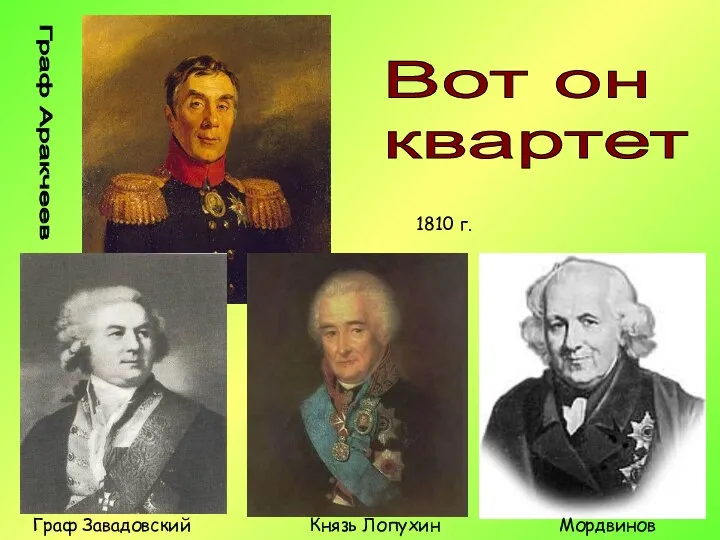 Граф Аракчеев

Вот он квартет

1810 г.

Граф Завадовский

Князь Лопухин

Мордвинов